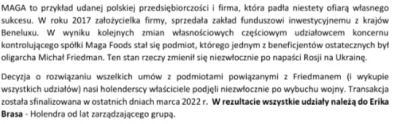 MAGA to przykład udanej polskiej przedsiębiorczości i firma, która padła niestety ofiarą własnego sukcesu. W roku 2017 założycielka firmy, sprzedała zakład funduszowi inwestycyjnemu z krajów Beneluxu. W wyniku kolejnych zmian własnościowych częściowym udziałowcem koncernu kontrolującego spółki Maga Foods stał się podmiot, którego jednym z beneficjentów ostatecznych był oligarcha Michał Friedman. Ten stan rzeczy zmienił się niezwłocznie po napaści Rosji na Ukrainę.

Decyzja o rozwiązaniu wszelkich umów z podmiotami powiązanymi z Friedmanem (i wykupie wszystkich udziałów) nasi holenderscy właściciele podjęli niezwłocznie po wybuchu wojny. Transakcja została sfinalizowana w ostatnich dniach marca 2022 r. W rezultacie wszystkie udziały należą do Erika Brasa - Holendra od lat zarządzającego grupą.